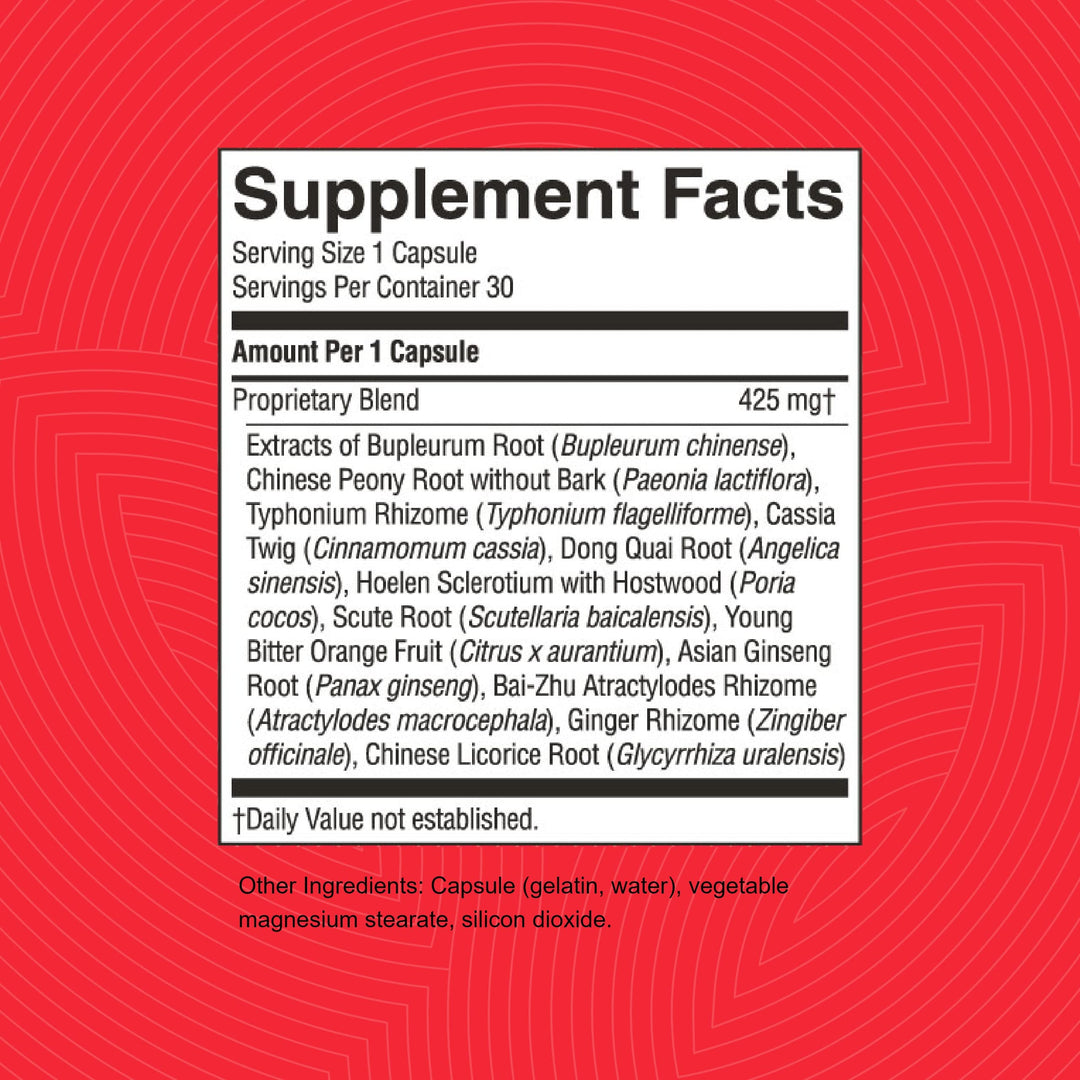 Supplement Facts
Serving Size 1 Capsule
Servings Per Container 30

Amount Per 1 Capsule

Proprietary Blend 425 mg†

Extracts of Bupleurum Root (Bupleurum chinense), Chinese Peony Root without Bark (Paeonia lactiflora), Typhonium Rhizome (Typhonium flagelliforme), Cassia Twig (Cinnamomum cassia), Dong Quai Root (Angelica sinensis), Hoelen Sclerotium with Hostwood (Poria cocos), Scute Root (Scutellaria baicalensis), Young Bitter Orange Fruit (Citrus x aurantium), Asian Ginseng Root (Panax ginseng), Bai-Zhu Atractylodes Rhizome (Atractylodes macrocephala), Ginger Rhizome (Zingiber officinale), Chinese Licorice Root (Glycyrrhiza uralensis)

†Daily Value not established.

Other Ingredients: Capsule (gelatin, water), vegetable magnesium stearate, silicon dioxide.